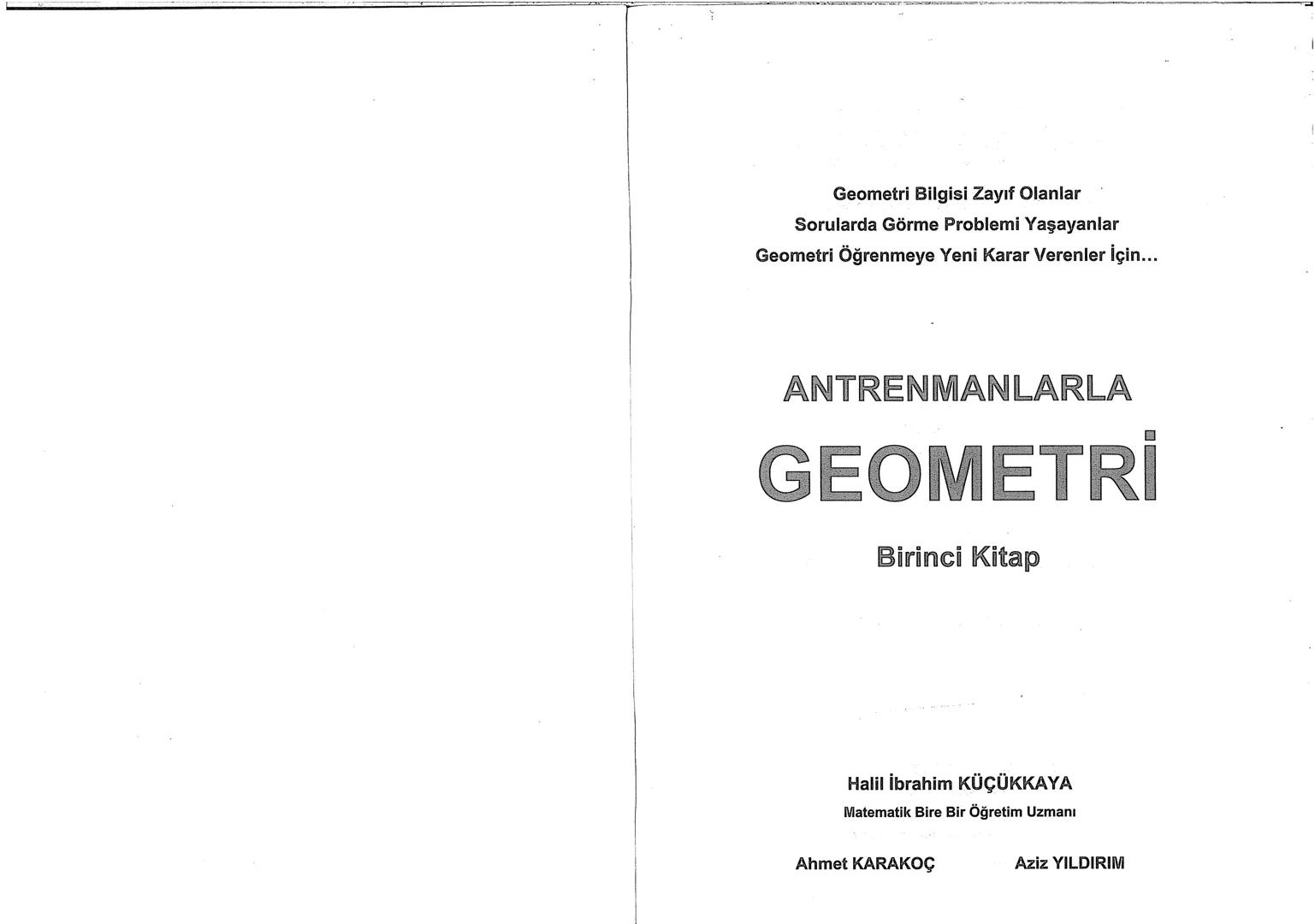 Geometri Bilgisi Zayıf Olanlar
Sorularda Görme Problemi Yaşayanlar
Geometri Öğrenmeye Yeni Karar Verenler İçin...

ANTRENMANLARLA

GEOMETRİ

Birinci Kitap

Halil İbrahim KÜÇÜKKAYA
Matematik Bire Bir Öğretim Uzmanı

Ahmet KARAKOÇ

Aziz YILDIRIM